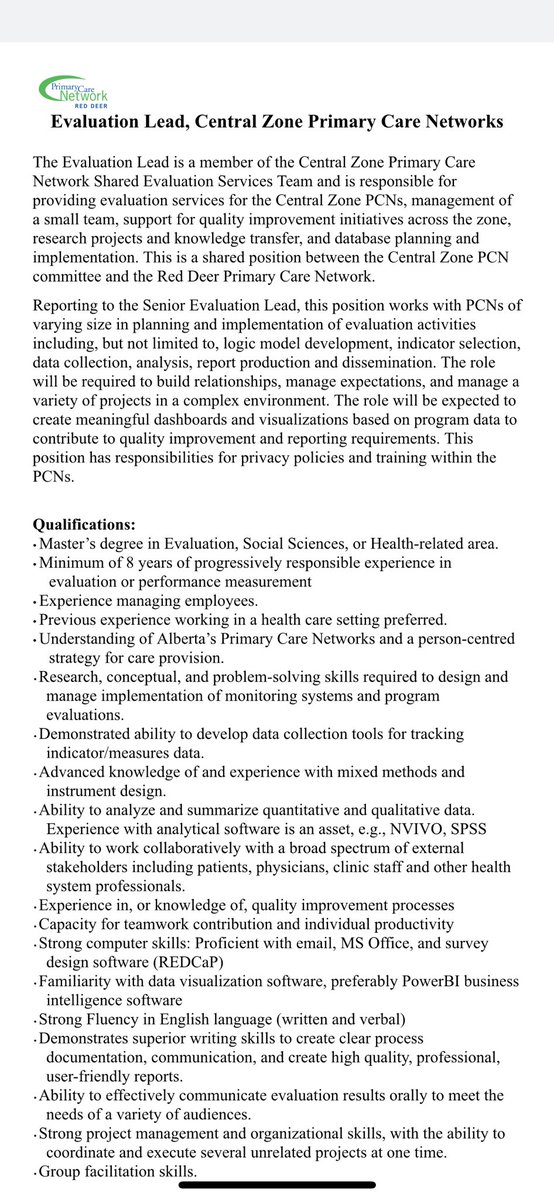 Primary Care Network RED DEER

Evaluation Lead, Central Zone Primary Care Networks

The Evaluation Lead is a member of the Central Zone Primary Care Network Shared Evaluation Services Team and is responsible for providing evaluation services for the Central Zone PCNs, management of a small team, support for quality improvement initiatives across the zone, research projects and knowledge transfer, and database planning and implementation. This is a shared position between the Central Zone PCN committee and the Red Deer Primary Care Network.

Reporting to the Senior Evaluation Lead, this position works with PCNs of varying size in planning and implementation of evaluation activities including, but not limited to, logic model development, indicator selection, data collection, analysis, report production and dissemination. The role will be required to build relationships, manage expectations, and manage a variety of projects in a complex environment. The role will be expected to create meaningful dashboards and visualizations based on program data to contribute to quality improvement and reporting requirements. This position has responsibilities for privacy policies and training within the PCNs.

Qualifications:
• Master's degree in Evaluation, Social Sciences, or Health-related area.
• Minimum of 8 years of progressively responsible experience in evaluation or performance measurement
• Experience managing employees.
• Previous experience working in a health care setting preferred.
• Understanding of Alberta's Primary Care Networks and a person-centred strategy for care provision.
• Research, conceptual, and problem-solving skills required to design and manage implementation of monitoring systems and program evaluations.
• Demonstrated ability to develop data collection tools for tracking indicator/measures data.
• Advanced knowledge of and experience with mixed methods and instrument design.
• Ability to analyze and summarize quantitative and qualitative data. Experience with analytical software is an asset, e.g., NVIVO, SPSS
• Ability to work collaboratively with a broad spectrum of external stakeholders including patients, physicians, clinic staff and other health system professionals.
• Experience in, or knowledge of, quality improvement processes
• Capacity for teamwork contribution and individual productivity
• Strong computer skills: Proficient with email, MS Office, and survey design software (REDCaP)
• Familiarity with data visualization software, preferably PowerBI business intelligence software
• Strong Fluency in English language (written and verbal)
• Demonstrates superior writing skills to create clear process documentation, communication, and create high quality, professional, user-friendly reports.
• Ability to effectively communicate evaluation results orally to meet the needs of a variety of audiences.
• Strong project management and organizational skills, with the ability to coordinate and execute several unrelated projects at one time.
• Group facilitation skills.